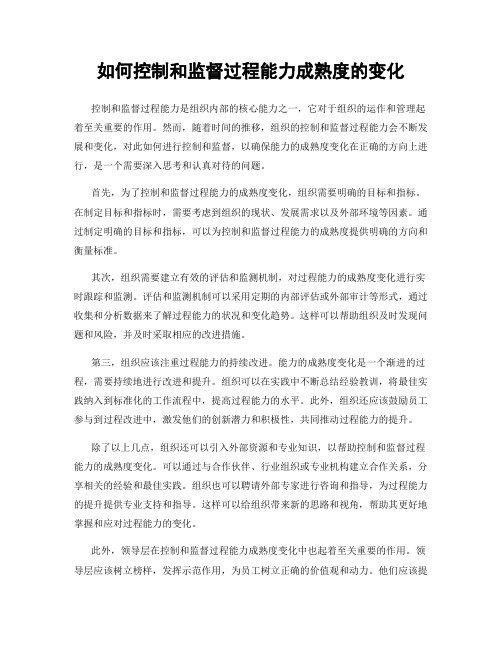 如何控制和监督过程能力成熟度的变化

控制和监督过程能力是组织内部的核心能力之一，它对于组织的运作和管理起着至关重要的作用。然而，随着时间的推移，组织的控制和监督过程能力会不断发展和变化，对此如何进行控制和监督，以确保能力的成熟度变化在正确的方向上进行，是一个需要深入思考和认真对待的问题。

首先，为了控制和监督过程能力的成熟度变化，组织需要明确的目标和指标。在制定目标和指标时，需要考虑到组织的现状、发展需求以及外部环境等因素。通过制定明确的目标和指标，可以为控制和监督过程能力的成熟度提供明确的方向和衡量标准。

其次，组织需要建立有效的评估和监测机制，对过程能力的成熟度变化进行实时跟踪和监测。评估和监测机制可以采用定期的内部评估或外部审计等形式，通过收集和分析数据来了解过程能力的状况和变化趋势。这样可以帮助组织及时发现问题和风险，并及时采取相应的改进措施。

第三，组织应该注重过程能力的持续改进。能力的成熟度变化是一个渐进的过程，需要持续地进行改进和提升。组织可以在实践中不断总结经验教训，将最佳实践纳入到标准化的工作流程中，提高过程能力的水平。此外，组织还应该鼓励员工参与到过程改进中，激发他们的创新潜力和积极性，共同推动过程能力的提升。

除了以上几点，组织还可以引入外部资源和专业知识，以帮助控制和监督过程能力的成熟度变化。可以通过与合作伙伴、行业组织或专业机构建立合作关系，分享相关的经验和最佳实践。组织也可以聘请外部专家进行咨询和指导，为过程能力的提升提供专业支持和指导。这样可以给组织带来新的思路和视角，帮助其更好地掌握和应对过程能力的变化。

此外，领导层在控制和监督过程能力成熟度变化中也起着至关重要的作用。领导层应该树立榜样，发挥示范作用，为员工树立正确的价值观和动力。他们应该提